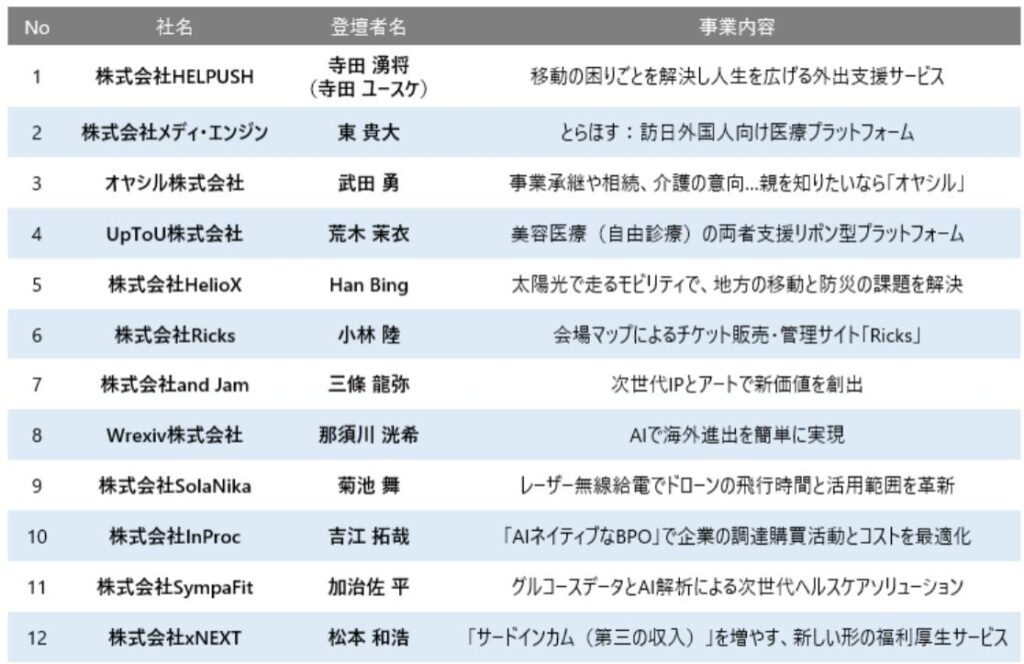 | No | 社名 | 登壇者名 | 事業内容 |
|---|---|---|---|
| 1 | 株式会社HELPUSH | 寺田 湧将（寺田 ユースケ） | 移動の困りごとを解決し人生を広げる外出支援サービス |
| 2 | 株式会社メディ・エンジン | 東 貴大 | とらほす：訪日外国人向け医療プラットフォーム |
| 3 | オヤシル株式会社 | 武田 勇 | 事業承継や相続、介護の意向…親を知りたいなら「オヤシル」 |
| 4 | UpToU株式会社 | 荒木 茉衣 | 美容医療（自由診療）の両者支援リボン型プラットフォーム |
| 5 | 株式会社HelioX | Han Bing | 太陽光で走るモビリティで、地方の移動と防災の課題を解決 |
| 6 | 株式会社Ricks | 小林 陸 | 会場マップによるチケット販売・管理サイト「Ricks」 |
| 7 | 株式会社and Jam | 三條 龍弥 | 次世代IPとアートで新価値を創出 |
| 8 | Wrexiv株式会社 | 那須川 洸希 | AIで海外進出を簡単に実現 |
| 9 | 株式会社SolaNika | 菊池 舞 | レーザー無線給電でドローンの飛行時間と活用範囲を革新 |
| 10 | 株式会社InProc | 吉江 拓哉 | 「AIネイティブなBPO」で企業の調達購買活動とコストを最適化 |
| 11 | 株式会社SympaFit | 加治佐 平 | グルコースデータとAI解析による次世代ヘルスケアソリューション |
| 12 | 株式会社xNEXT | 松本 和浩 | 「サードインカム（第三の収入）」を増やす、新しい形の福利厚生サービス |